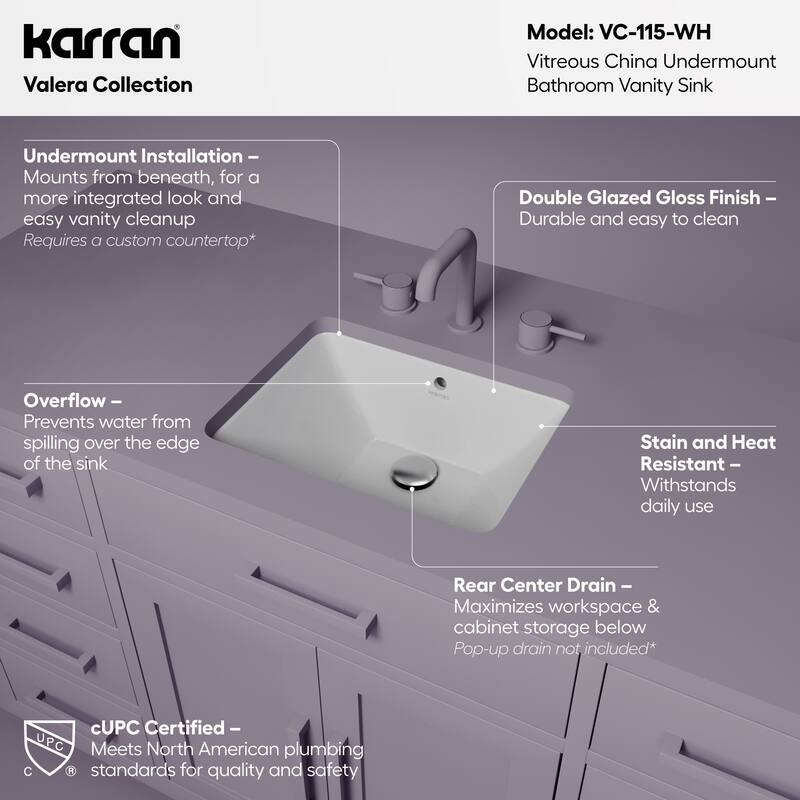 karran®
Valera Collection

Model: VC-115-WH
Vitreous China Undermount Bathroom Vanity Sink

Undermount Installation –
Mounts from beneath, for a more integrated look and easy vanity cleanup
Requires a custom countertop*

Double Glazed Gloss Finish –
Durable and easy to clean

Overflow –
Prevents water from spilling over the edge of the sink

Stain and Heat Resistant –
Withstands daily use

Rear Center Drain –
Maximizes workspace & cabinet storage below
Pop-up drain not included*

UPC
C ®

cUPC Certified –
Meets North American plumbing standards for quality and safety